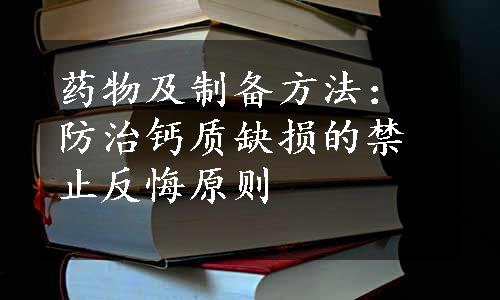 药物及制备方法：防治钙质缺损的禁止反悔原则